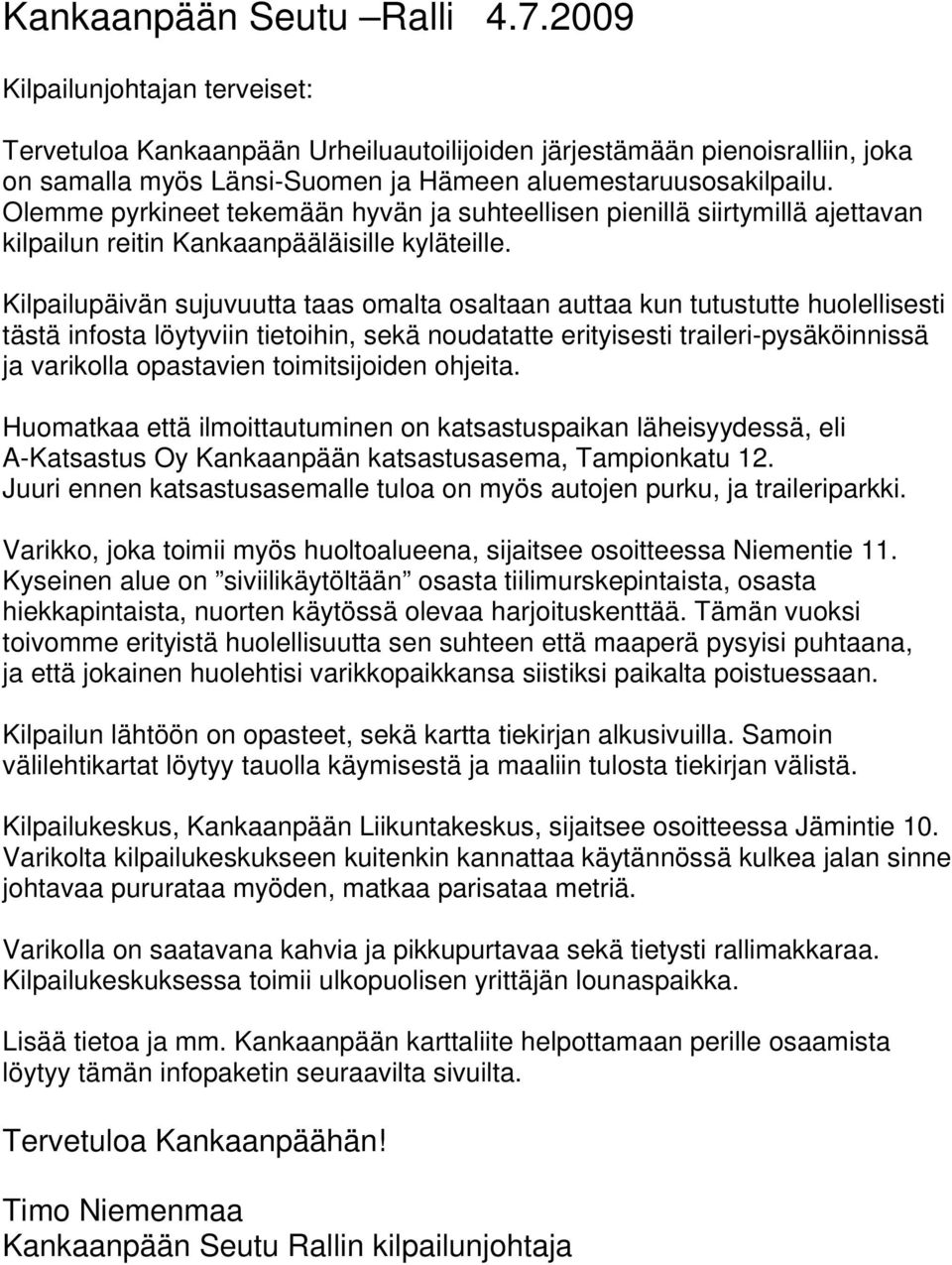 Kankaanpään Seutu –Ralli 4.7.2009

Kilpailunjohtajan terveiset:

Tervetuloa Kankaanpään Urheiluautoilijoiden järjestämään pienoisralliin, joka on samalla myös Länsi-Suomen ja Hämeen aluemestaruusosakilpailu. Olemme pyrkineet tekemään hyvän ja suhteellisen pienillä siirtymillä ajettavan kilpailun reitin Kankaanpääläisille kyläteille.

Kilpailupäivän sujuvuutta taas omalta osaltaan auttaa kun tutustutte huolellisesti tästä infosta löytyviin tietoihin, sekä noudatatte erityisesti traileri-pysäköinnissä ja varikolla opastavien toimitsijoiden ohjeita.

Huomatkaa että ilmoittautuminen on katsastuspaikan läheisyydessä, eli A-Katsastus Oy Kankaanpään katsastusasema, Tampionkatu 12. Juuri ennen katsastusasemalle tuloa on myös autojen purku, ja traileriparkki.

Varikko, joka toimii myös huoltoalueena, sijaitsee osoitteessa Niementie 11. Kyseinen alue on ”siviilikäytöltään” osasta tiilimurskepintaista, osasta hiekkapintaista, nuorten käytössä olevaa harjoituskenttää. Tämän vuoksi toivomme erityistä huolellisuutta sen suhteen että maaperä pysyisi puhtaana, ja että jokainen huolehtisi varikkopaikkansa siistiksi paikalta poistuessaan.

Kilpailun lähtöön on opasteet, sekä kartta tiekirjan alkusivuilla. Samoin välilehtikartat löytyy tauolla käymisestä ja maaliin tulosta tiekirjan välistä.

Kilpailukeskus, Kankaanpään Liikuntakeskus, sijaitsee osoitteessa Jämintie 10. Varikolta kilpailukeskukseen kuitenkin kannattaa käytännössä kulkea jalan sinne johtavaa pururataa myöden, matkaa parisataa metriä.

Varikolla on saatavana kahvia ja pikkupurtavaa sekä tietysti rallimakkaraa. Kilpailukeskuksessa toimii ulkopuolisen yrittäjän lounaspaikka.

Lisää tietoa ja mm. Kankaanpään karttaliite helpottamaan perille osaamista löytyy tämän infopaketin seuraavilta sivuilta.

Tervetuloa Kankaanpäähän!

Timo Niemenmaa
Kankaanpään Seutu Rallin kilpailunjohtaja